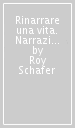 Rinarrare una vita. Narrazi... by Roy Schafer